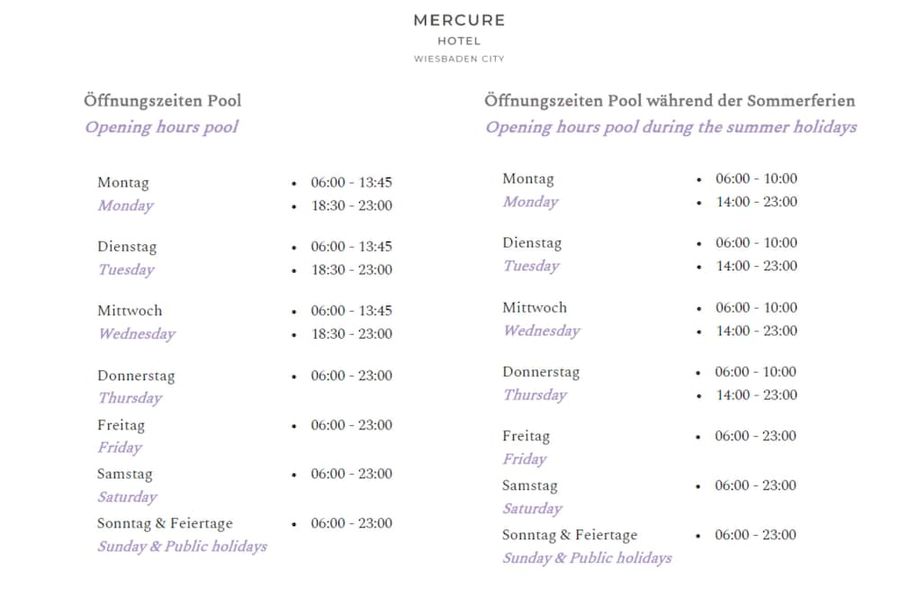 MERCURE
HOTEL
WIESBADEN CITY

Öffnungszeiten Pool
Opening hours pool

Montag
Monday
• 06:00 - 13:45
• 18:30 - 23:00

Dienstag
Tuesday
• 06:00 - 13:45
• 18:30 - 23:00

Mittwoch
Wednesday
• 06:00 - 13:45
• 18:30 - 23:00

Donnerstag
Thursday
• 06:00 - 23:00

Freitag
Friday
• 06:00 - 23:00

Samstag
Saturday
• 06:00 - 23:00

Sonntag & Feiertage
Sunday & Public holidays
• 06:00 - 23:00

Öffnungszeiten Pool während der Sommerferien
Opening hours pool during the summer holidays

Montag
Monday
• 06:00 - 10:00
• 14:00 - 23:00

Dienstag
Tuesday
• 06:00 - 10:00
• 14:00 - 23:00

Mittwoch
Wednesday
• 06:00 - 10:00
• 14:00 - 23:00

Donnerstag
Thursday
• 06:00 - 10:00
• 14:00 - 23:00

Freitag
Friday
• 06:00 - 23:00

Samstag
Saturday
• 06:00 - 23:00

Sonntag & Feiertage
Sunday & Public holidays
• 06:00 - 23:00